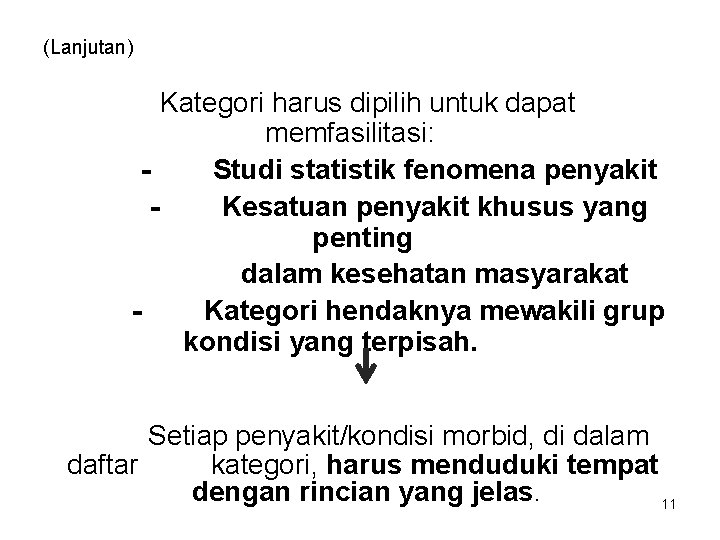 (Lanjutan)

Kategori harus dipilih untuk dapat memfasilitasi:
- Studi statistik fenomena penyakit
- Kesatuan penyakit khusus yang penting dalam kesehatan masyarakat
- Kategori hendaknya mewakili grup kondisi yang terpisah.

Setiap penyakit/kondisi morbid, di dalam daftar kategori, harus menduduki tempat dengan rincian yang jelas.

11